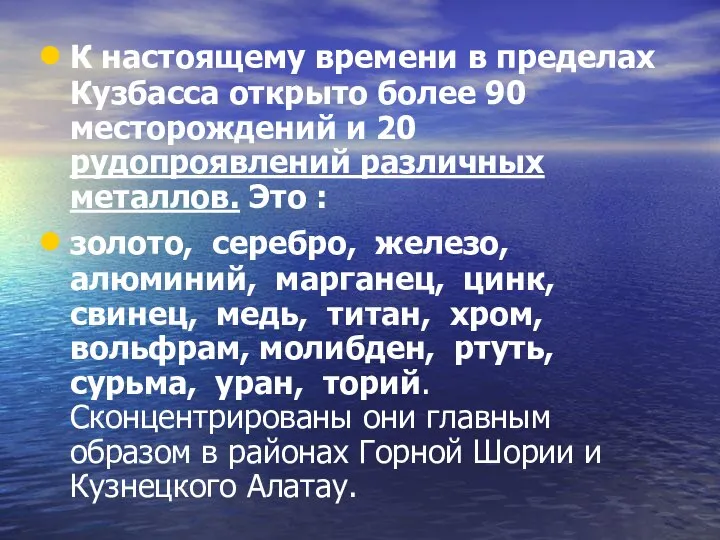 К настоящему времени в пределах Кузбасса открыто более 90 месторождений и 20 рудопроявлений различных металлов. Это :

золото, серебро, железо, алюминий, марганец, цинк, свинец, медь, титан, хром, вольфрам, молибден, ртуть, сурьма, уран, торий. Сконцентрированы они главным образом в районах Горной Шории и Кузнецкого Алатау.